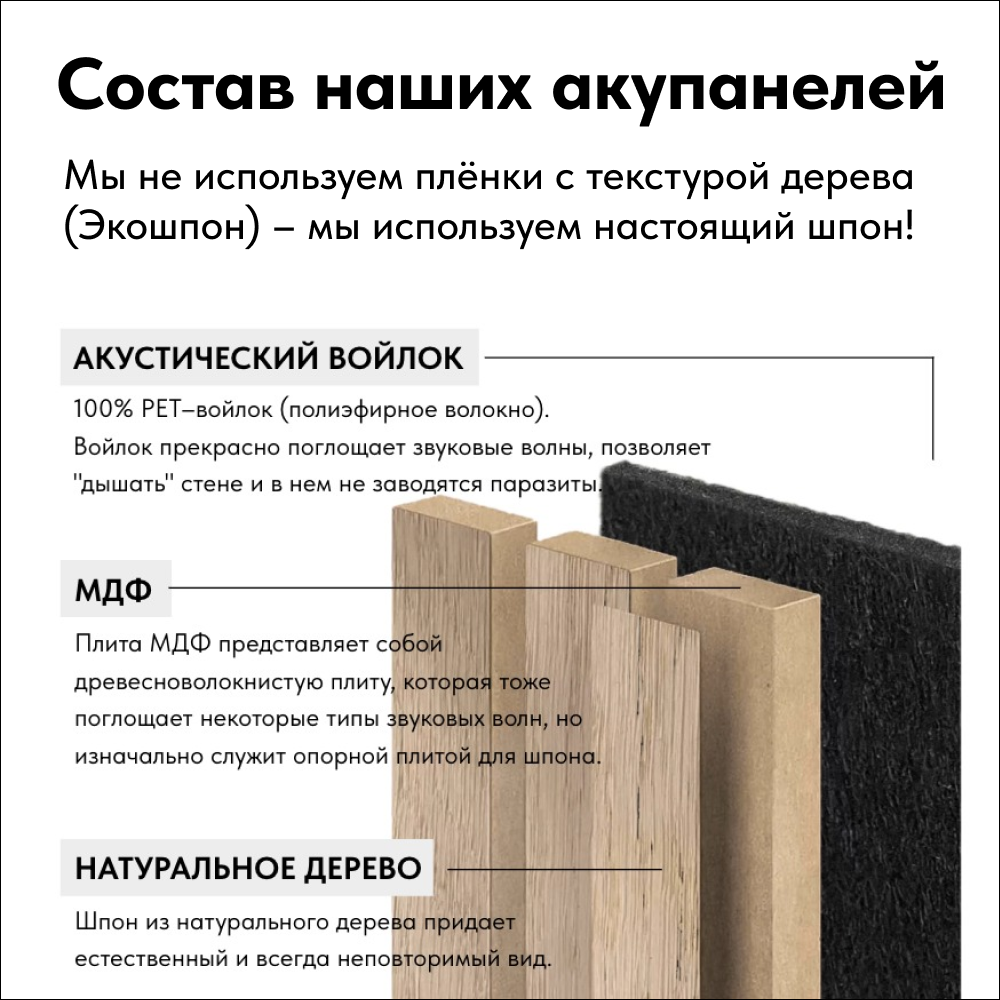 Состав наших акупанелей

Мы не используем плёнки с текстурой дерева (Экошпон) – мы используем настоящий шпон!

АКУСТИЧЕСКИЙ ВОЙЛОК

100% PET–войлок (полиэфирное волокно). Войлок прекрасно поглощает звуковые волны, позволяет "дышать" стене и в нем не заводятся паразиты.

МДФ

Плита МДФ представляет собой древесноволокнистую плиту, которая тоже поглощает некоторые типы звуковых волн, но изначально служит опорной плитой для шпона.

НАТУРАЛЬНОЕ ДЕРЕВО

Шпон из натурального дерева придает естественный и всегда неповторимый вид.